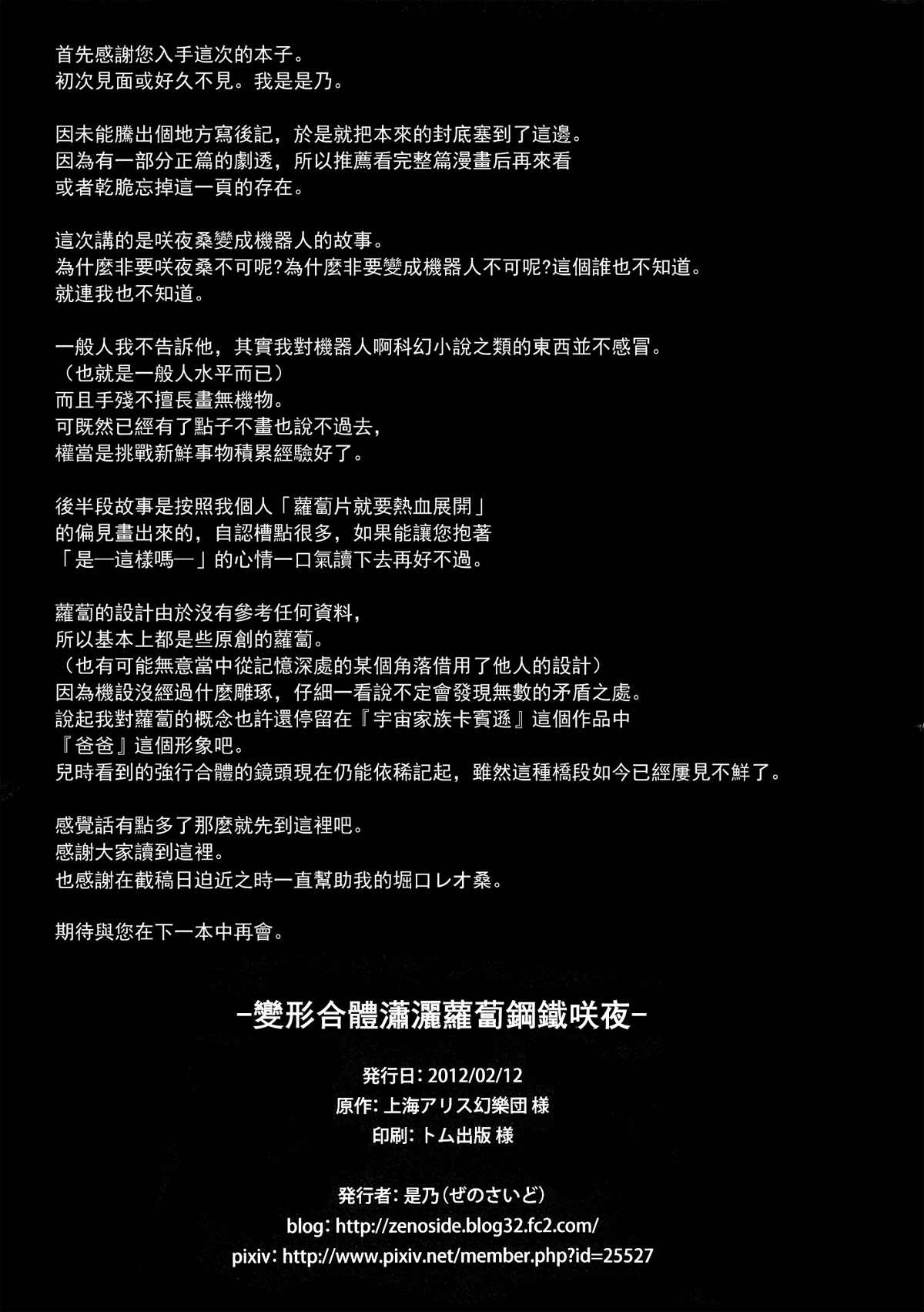 首先感謝您入手這次的本子。
初次見面或好久不見。我是是乃。

因未能騰出個地方寫後記，於是就把本來的封底塞到了這邊。
因為有一部分正篇的劇透，所以推薦看完整篇漫畫后再來看
或者乾脆忘掉這一頁的存在。

這次講的是咲夜桑變成機器人的故事。
為什麼非要咲夜桑不可呢?為什麼非要變成機器人不可呢?這個誰也不知道。
就連我也不知道。

一般人我不告訴他，其實我對機器人啊科幻小說之類的東西並不感冒。
（也就是一般人水平而已）
而且手殘不擅長畫無機物。
可既然已經有了點子不畫也說不過去，
權當是挑戰新鮮事物積累經驗好了。

後半段故事是按照我個人「蘿蔔片就要熱血展開」
的偏見畫出來的，自認槽點很多，如果能讓您抱著
「是—這樣嗎—」的心情一口氣讀下去再好不過。

蘿蔔的設計由於沒有參考任何資料，
所以基本上都是些原創的蘿蔔。
（也有可能無意當中從記憶深處的某個角落借用了他人的設計）
因為機設沒經過什麼雕琢，仔細一看說不定會發現無數的矛盾之處。
說起我對蘿蔔的概念也許還停留在『宇宙家族卡賓遜』這個作品中
『爸爸』這個形象吧。
兒時看到的強行合體的鏡頭現在仍能依稀記起，雖然這種橋段如今已經屢見不鮮了。

感覺話有點多了那麼就先到這裡吧。
感謝大家讀到這裡。
也感謝在截稿日迫近之時一直幫助我的堀口レオ桑。

期待與您在下一本中再會。

-變形合體瀟灑蘿蔔鋼鐵咲夜-

発行日: 2012/02/12
原作: 上海アリス幻樂団 様
印刷: トム出版 様

発行者: 是乃（ぜのさいど）
blog: http://zenoside.blog32.fc2.com/
pixiv: http://www.pixiv.net/member.php?id=25527